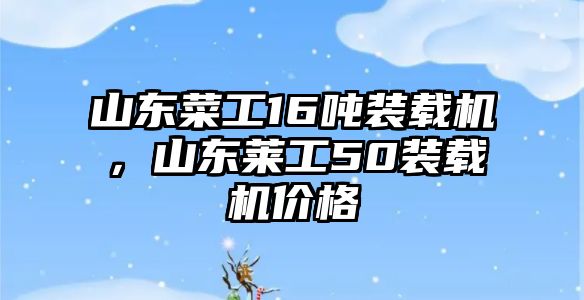 山东莱工16吨装载机，山东莱工50装载机价格